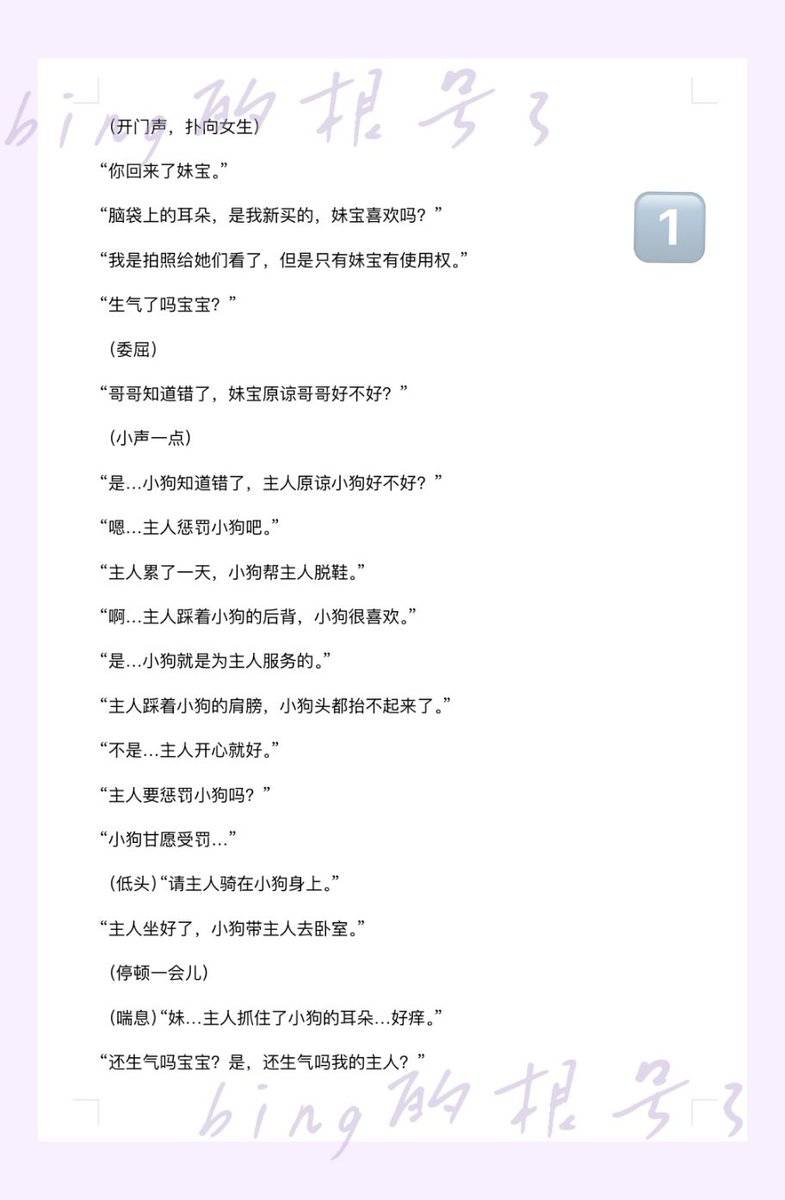 bing的根号3

（开门声，扑向女生）

“你回来了妹宝。”

“脑袋上的耳朵，是我新买的，妹宝喜欢吗？”

1

“我是拍照给她们看了，但是只有妹宝有使用权。”

“生气了吗宝宝？”

（委屈）

“哥哥知道错了，妹宝原谅哥哥好不好？”

（小声一点）

“是…小狗知道错了，主人原谅小狗好不好？”

“嗯…主人惩罚小狗吧。”

“主人累了一天，小狗帮主人脱鞋。”

“啊…主人踩着小狗的后背，小狗很喜欢。”

“是…小狗就是为主人服务的。”

“主人踩着小狗的肩膀，小狗头都抬不起来了。”

“不是…主人开心就好。”

“主人要惩罚小狗吗？”

“小狗甘愿受罚…”

（低头）“请主人骑在小狗身上。”

“主人坐好了，小狗带主人去卧室。”

（停顿一会儿）

（喘息）“妹…主人抓住了小狗的耳朵…好痒。”

“还生气吗宝宝？是，还生气吗我的主人？”

bing的根号3